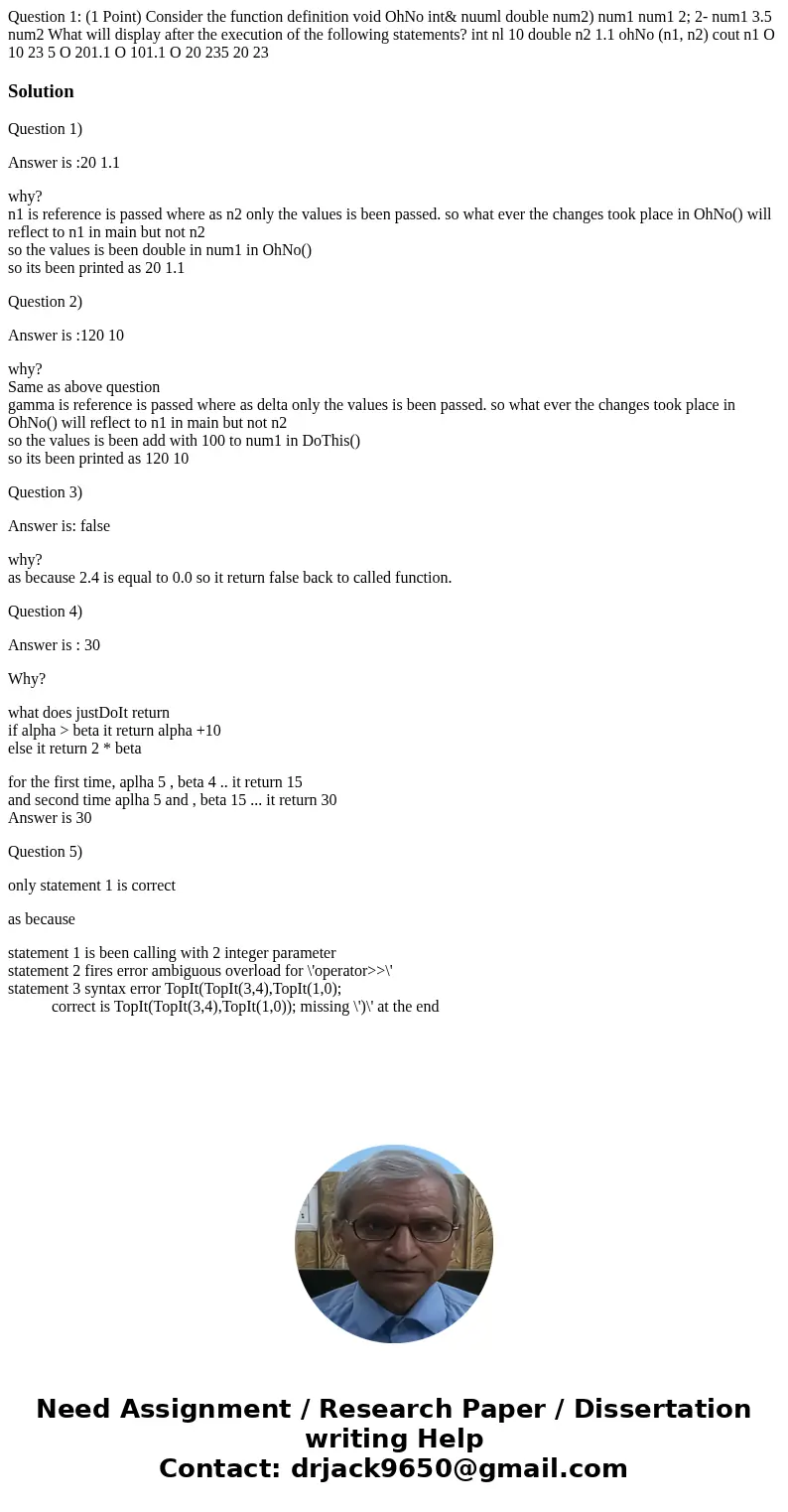 Question 1: (1 Point) Consider the function definition void OhNo int& nuuml double num2) num1 num1 2; 2- num1 3.5 num2 What will display after the execution of the following statements? int nl 10 double n2 1.1 ohNo (n1, n2) cout n1 O 10 23 5 O 201.1 O 101.1 O 20 235 20 23

Solution

Question 1)

Answer is :20 1.1

why?
n1 is reference is passed where as n2 only the values is been passed. so what ever the changes took place in OhNo() will reflect to n1 in main but not n2
so the values is been double in num1 in OhNo()
so its been printed as 20 1.1

Question 2)

Answer is :120 10

why?
Same as above question
gamma is reference is passed where as delta only the values is been passed. so what ever the changes took place in OhNo() will reflect to n1 in main but not n2
so the values is been add with 100 to num1 in DoThis()
so its been printed as 120 10

Question 3)

Answer is: false

why?
as because 2.4 is equal to 0.0 so it return false back to called function.

Question 4)

Answer is : 30

Why?

what does justDoIt return
if alpha > beta it return alpha +10
else it return 2 * beta

for the first time, aplha 5 , beta 4 .. it return 15
and second time aplha 5 and , beta 15 ... it return 30
Answer is 30

Question 5)

only statement 1 is correct

as because

statement 1 is been calling with 2 integer parameter
statement 2 fires error ambiguous overload for \'operator>>\'
statement 3 syntax error TopIt(TopIt(3,4),TopIt(1,0);
correct is TopIt(TopIt(3,4),TopIt(1,0)); missing \')\' at the end

Need Assignment / Research Paper / Dissertation writing Help
Contact: drjack9650@gmail.com